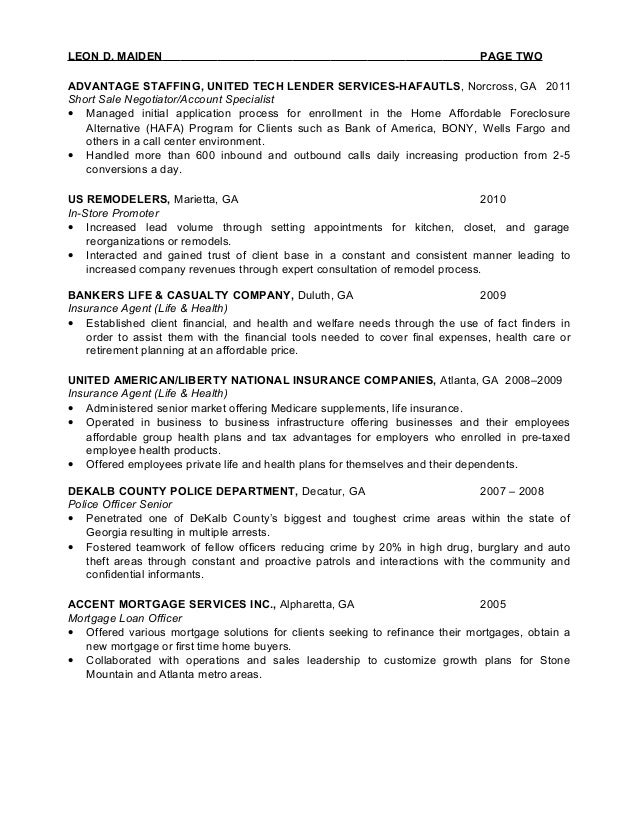 LEON D. MAIDEN PAGE TWO

ADVANTAGE STAFFING, UNITED TECH LENDER SERVICES-HAFAUTLS, Norcross, GA 2011
Short Sale Negotiator/Account Specialist
• Managed initial application process for enrollment in the Home Affordable Foreclosure Alternative (HAFA) Program for Clients such as Bank of America, BONY, Wells Fargo and others in a call center environment.
• Handled more than 600 inbound and outbound calls daily increasing production from 2-5 conversions a day.

US REMODELERS, Marietta, GA 2010
In-Store Promoter
• Increased lead volume through setting appointments for kitchen, closet, and garage reorganizations or remodels.
• Interacted and gained trust of client base in a constant and consistent manner leading to increased company revenues through expert consultation of remodel process.

BANKERS LIFE & CASUALTY COMPANY, Duluth, GA 2009
Insurance Agent (Life & Health)
• Established client financial, and health and welfare needs through the use of fact finders in order to assist them with the financial tools needed to cover final expenses, health care or retirement planning at an affordable price.

UNITED AMERICAN/LIBERTY NATIONAL INSURANCE COMPANIES, Atlanta, GA 2008–2009
Insurance Agent (Life & Health)
• Administered senior market offering Medicare supplements, life insurance.
• Operated in business to business infrastructure offering businesses and their employees affordable group health plans and tax advantages for employers who enrolled in pre-taxed employee health products.
• Offered employees private life and health plans for themselves and their dependents.

DEKALB COUNTY POLICE DEPARTMENT, Decatur, GA 2007 – 2008
Police Officer Senior
• Penetrated one of DeKalb County's biggest and toughest crime areas within the state of Georgia resulting in multiple arrests.
• Fostered teamwork of fellow officers reducing crime by 20% in high drug, burglary and auto theft areas through constant and proactive patrols and interactions with the community and confidential informants.

ACCENT MORTGAGE SERVICES INC., Alpharetta, GA 2005
Mortgage Loan Officer
• Offered various mortgage solutions for clients seeking to refinance their mortgages, obtain a new mortgage or first time home buyers.
• Collaborated with operations and sales leadership to customize growth plans for Stone Mountain and Atlanta metro areas.